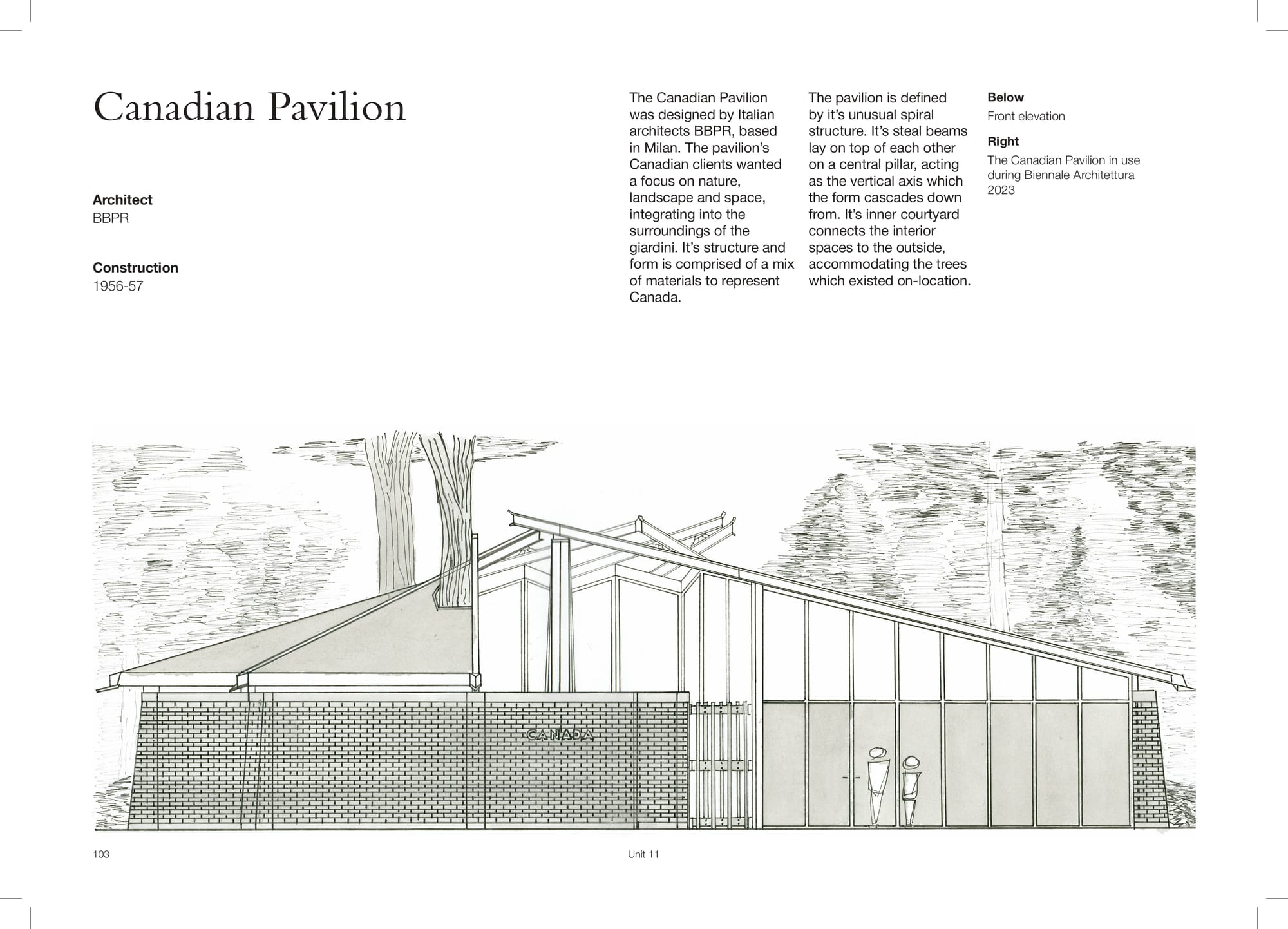 Canadian Pavilion

Architect
BBPR

Construction
1956-57

The Canadian Pavilion was designed by Italian architects BBPR, based in Milan. The pavilion's Canadian clients wanted a focus on nature, landscape and space, integrating into the surroundings of the giardini. It's structure and form is comprised of a mix of materials to represent Canada.

The pavilion is defined by it's unusual spiral structure. It's steal beams lay on top of each other on a central pillar, acting as the vertical axis which the form cascades down from. It's inner courtyard connects the interior spaces to the outside, accommodating the trees which existed on-location.

Below
Front elevation

Right
The Canadian Pavilion in use during Biennale Architettura 2023

CANADA

103

Unit 11